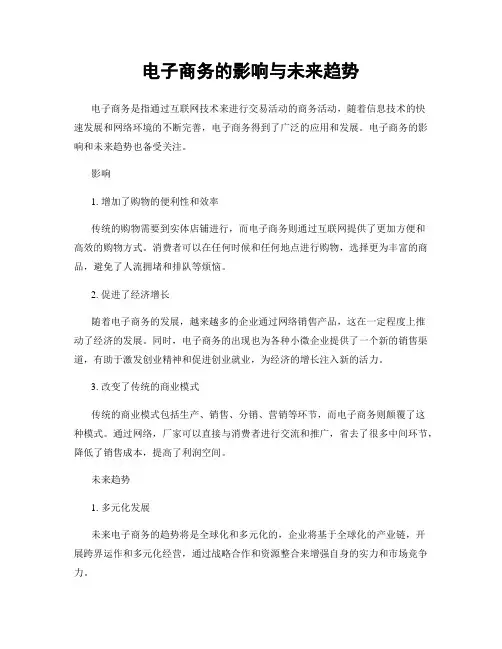 电子商务的影响与未来趋势

电子商务是指通过互联网技术来进行交易活动的商务活动，随着信息技术的快速发展和网络环境的不断完善，电子商务得到了广泛的应用和发展。电子商务的影响和未来趋势也备受关注。

影响

1. 增加了购物的便利性和效率

传统的购物需要到实体店铺进行，而电子商务则通过互联网提供了更加方便和高效的购物方式。消费者可以在任何时候和任何地点进行购物，选择更为丰富的商品，避免了人流拥堵和排队等烦恼。

2. 促进了经济增长

随着电子商务的发展，越来越多的企业通过网络销售产品，这在一定程度上推动了经济的发展。同时，电子商务的出现也为各种小微企业提供了一个新的销售渠道，有助于激发创业精神和促进创业就业，为经济的增长注入新的活力。

3. 改变了传统的商业模式

传统的商业模式包括生产、销售、分销、营销等环节，而电子商务则颠覆了这种模式。通过网络，厂家可以直接与消费者进行交流和推广，省去了很多中间环节，降低了销售成本，提高了利润空间。

未来趋势

1. 多元化发展

未来电子商务的趋势将是全球化和多元化的，企业将基于全球化的产业链，开展跨界运作和多元化经营，通过战略合作和资源整合来增强自身的实力和市场竞争力。